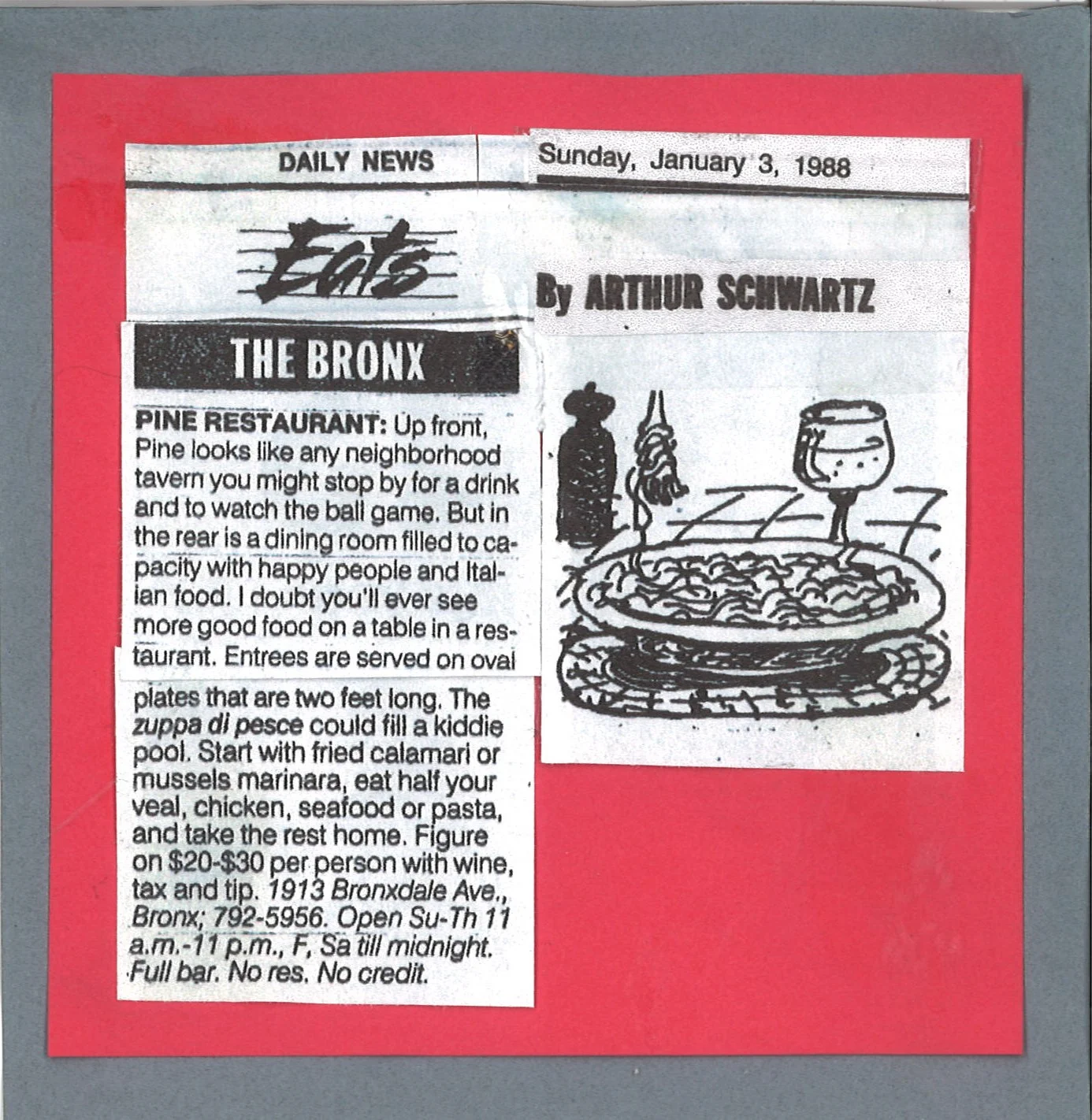 DAILY NEWS

Sunday, January 3, 1988

Eats

By ARTHUR SCHWARTZ

THE BRONX

PINE RESTAURANT: Up front, Pine looks like any neighborhood tavern you might stop by for a drink and to watch the ball game. But in the rear is a dining room filled to capacity with happy people and Italian food. I doubt you'll ever see more good food on a table in a restaurant. Entrees are served on oval plates that are two feet long. The zuppa di pesce could fill a kiddie pool. Start with fried calamari or mussels marinara, eat half your veal, chicken, seafood or pasta, and take the rest home. Figure on $20-$30 per person with wine, tax and tip. 1913 Bronxdale Ave., Bronx; 792-5956. Open Su-Th 11 a.m.-11 p.m., F, Sa till midnight. Full bar. No res. No credit.